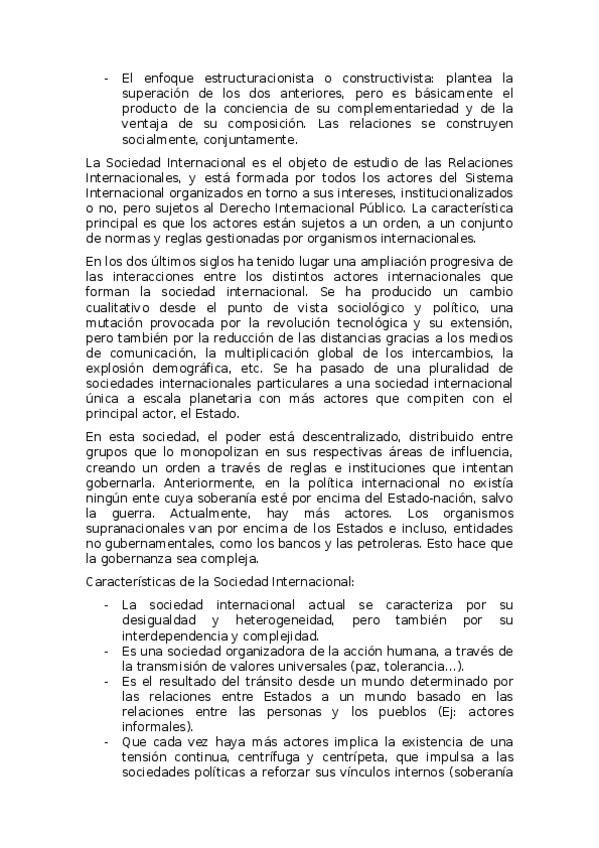 - El enfoque estructuracionista o constructivista: plantea la superación de los dos anteriores, pero es básicamente el producto de la conciencia de su complementariedad y de la ventaja de su composición. Las relaciones se construyen socialmente, conjuntamente.

La Sociedad Internacional es el objeto de estudio de las Relaciones Internacionales, y está formada por todos los actores del Sistema Internacional organizados en torno a sus intereses, institucionalizados o no, pero sujetos al Derecho Internacional Público. La característica principal es que los actores están sujetos a un orden, a un conjunto de normas y reglas gestionadas por organismos internacionales.

En los dos últimos siglos ha tenido lugar una ampliación progresiva de las interacciones entre los distintos actores internacionales que forman la sociedad internacional. Se ha producido un cambio cualitativo desde el punto de vista sociológico y político, una mutación provocada por la revolución tecnológica y su extensión, pero también por la reducción de las distancias gracias a los medios de comunicación, la multiplicación global de los intercambios, la explosión demográfica, etc. Se ha pasado de una pluralidad de sociedades internacionales particulares a una sociedad internacional única a escala planetaria con más actores que compiten con el principal actor, el Estado.

En esta sociedad, el poder está descentralizado, distribuido entre grupos que lo monopolizan en sus respectivas áreas de influencia, creando un orden a través de reglas e instituciones que intentan gobernarla. Anteriormente, en la política internacional no existía ningún ente cuya soberanía esté por encima del Estado-nación, salvo la guerra. Actualmente, hay más actores. Los organismos supranacionales van por encima de los Estados e incluso, entidades no gubernamentales, como los bancos y las petroleras. Esto hace que la gobernanza sea compleja.

Características de la Sociedad Internacional:

- La sociedad internacional actual se caracteriza por su desigualdad y heterogeneidad, pero también por su interdependencia y complejidad.
- Es una sociedad organizadora de la acción humana, a través de la transmisión de valores universales (paz, tolerancia…).
- Es el resultado del tránsito desde un mundo determinado por las relaciones entre Estados a un mundo basado en las relaciones entre las personas y los pueblos (Ej: actores informales).
- Que cada vez haya más actores implica la existencia de una tensión continua, centrífuga y centrípeta, que impulsa a las sociedades políticas a reforzar sus vínculos internos (soberanía